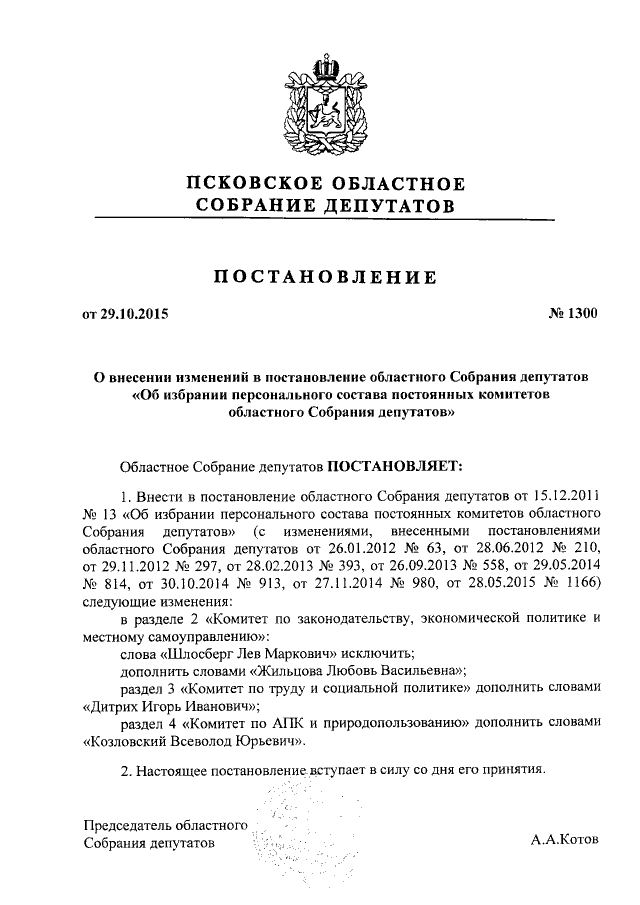 ПСКОВСКОЕ ОБЛАСТНОЕ СОБРАНИЕ ДЕПУТАТОВ

ПОСТАНОВЛЕНИЕ

от 29.10.2015

№ 1300

О внесении изменений в постановление областного Собрания депутатов «Об избрании персонального состава постоянных комитетов областного Собрания депутатов»

Областное Собрание депутатов ПОСТАНОВЛЯЕТ:

1. Внести в постановление областного Собрания депутатов от 15.12.2011 № 13 «Об избрании персонального состава постоянных комитетов областного Собрания депутатов» (с изменениями, внесенными постановлениями областного Собрания депутатов от 26.01.2012 № 63, от 28.06.2012 № 210, от 29.11.2012 № 297, от 28.02.2013 № 393, от 26.09.2013 № 558, от 29.05.2014 № 814, от 30.10.2014 № 913, от 27.11.2014 № 980, от 28.05.2015 № 1166) следующие изменения:

в разделе 2 «Комитет по законодательству, экономической политике и местному самоуправлению»:

слова «Шлосберг Лев Маркович» исключить;

дополнить словами «Жильцова Любовь Васильевна»;

раздел 3 «Комитет по труду и социальной политике» дополнить словами «Дитрих Игорь Иванович»;

раздел 4 «Комитет по АПК и природопользованию» дополнить словами «Козловский Всеволод Юрьевич».

2. Настоящее постановление вступает в силу со дня его принятия.

Председатель областного Собрания депутатов

А.А.Котов